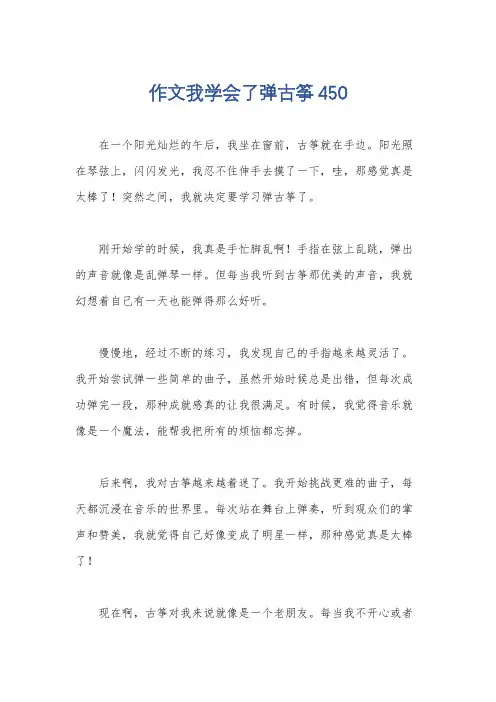 作文我学会了弹古筝450

在一个阳光灿烂的午后，我坐在窗前，古筝就在手边。阳光照在琴弦上，闪闪发光，我忍不住伸手去摸了一下，哇，那感觉真是太棒了！突然之间，我就决定要学习弹古筝了。

刚开始学的时候，我真是手忙脚乱啊！手指在弦上乱跳，弹出的声音就像是乱弹琴一样。但每当我听到古筝那优美的声音，我就幻想着自己有一天也能弹得那么好听。

慢慢地，经过不断的练习，我发现自己的手指越来越灵活了。我开始尝试弹一些简单的曲子，虽然开始时候总是出错，但每次成功弹完一段，那种成就感真的让我很满足。有时候，我觉得音乐就像是一个魔法，能帮我把所有的烦恼都忘掉。

后来啊，我对古筝越来越着迷了。我开始挑战更难的曲子，每天都沉浸在音乐的世界里。每次站在舞台上弹奏，听到观众们的掌声和赞美，我就觉得自己好像变成了明星一样，那种感觉真是太棒了！

现在啊，古筝对我来说就像是一个老朋友。每当我不开心或者